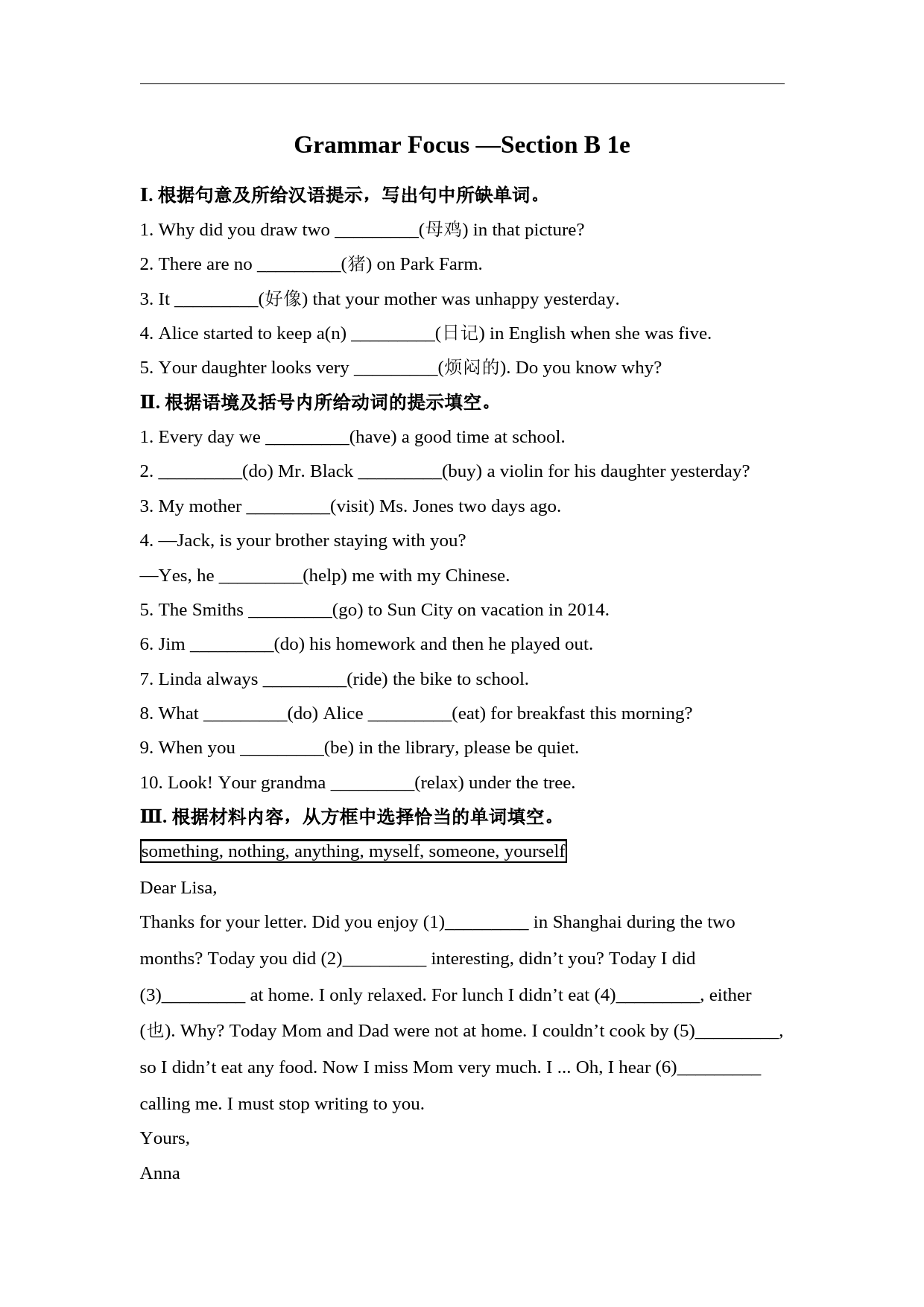 Grammar Focus —Section B 1e

I. 根据句意及所给汉语提示，写出句中所缺单词。

1. Why did you draw two _________(母鸡) in that picture?

2. There are no _________(猪) on Park Farm.

3. It _________(好像) that your mother was unhappy yesterday.

4. Alice started to keep a(n) _________(日记) in English when she was five.

5. Your daughter looks very _________(烦闷的). Do you know why?

II. 根据语境及括号内所给动词的提示填空。

1. Every day we _________(have) a good time at school.

2. _________(do) Mr. Black _________(buy) a violin for his daughter yesterday?

3. My mother _________(visit) Ms. Jones two days ago.

4. —Jack, is your brother staying with you?

—Yes, he _________(help) me with my Chinese.

5. The Smiths _________(go) to Sun City on vacation in 2014.

6. Jim _________(do) his homework and then he played out.

7. Linda always _________(ride) the bike to school.

8. What _________(do) Alice _________(eat) for breakfast this morning?

9. When you _________(be) in the library, please be quiet.

10. Look! Your grandma _________(relax) under the tree.

III. 根据材料内容，从方框中选择恰当的单词填空。

something, nothing, anything, myself, someone, yourself

Dear Lisa,

Thanks for your letter. Did you enjoy (1)_________ in Shanghai during the two months? Today you did (2)_________ interesting, didn’t you? Today I did (3)_________ at home. I only relaxed. For lunch I didn’t eat (4)_________, either (也). Why? Today Mom and Dad were not at home. I couldn’t cook by (5)_________, so I didn’t eat any food. Now I miss Mom very much. I ... Oh, I hear (6)_________ calling me. I must stop writing to you.

Yours,

Anna